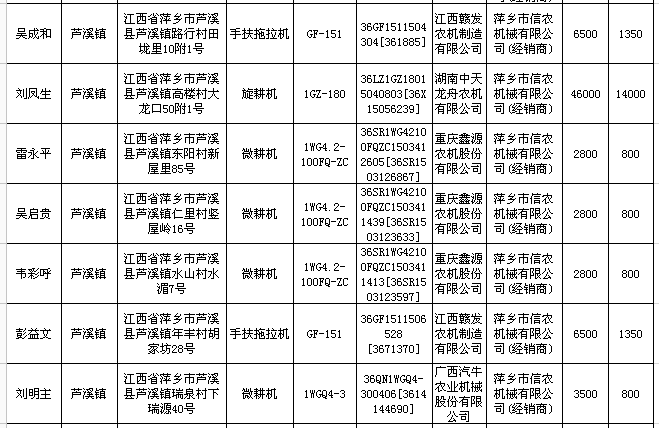 | 吴成和 | 芦溪镇 | 江西省萍乡市芦溪县芦溪镇路行村田垅里10附1号 | 手扶拖拉机 | GF-151 | 36GF1511504304[361885] | 江西赣发农机制造有限公司 | 萍乡市信农机械有限公司(经销商) | 6500 | 1350 |
|---|---|---|---|---|---|---|---|---|---|
| 刘凤生 | 芦溪镇 | 江西省萍乡市芦溪县芦溪镇高楼村大龙口50附1号 | 旋耕机 | 1GZ-180 | 36LZ1GZ18015040803[36X15056239] | 湖南中天龙舟农机有限公司 | 萍乡市信农机械有限公司(经销商) | 46000 | 14000 |
| 雷永平 | 芦溪镇 | 江西省萍乡市芦溪县芦溪镇东阳村新屋里85号 | 微耕机 | 1WG4.2-100FQ-ZC | 36SR1WG42100FQZC1503412605[36SR1503126867] | 重庆鑫源农机股份有限公司 | 萍乡市信农机械有限公司(经销商) | 2800 | 800 |
| 吴启贵 | 芦溪镇 | 江西省萍乡市芦溪县芦溪镇仁里村竖屋岭16号 | 微耕机 | 1WG4.2-100FQ-ZC | 36SR1WG42100FQZC1503411439[36SR1503123633] | 重庆鑫源农机股份有限公司 | 萍乡市信农机械有限公司(经销商) | 2800 | 800 |
| 韦彩呼 | 芦溪镇 | 江西省萍乡市芦溪县芦溪镇水山村水湄7号 | 微耕机 | 1WG4.2-100FQ-ZC | 36SR1WG42100FQZC1503411413[36SR1503123597] | 重庆鑫源农机股份有限公司 | 萍乡市信农机械有限公司(经销商) | 2800 | 800 |
| 彭益文 | 芦溪镇 | 江西省萍乡市芦溪县芦溪镇年丰村胡家坊28号 | 手扶拖拉机 | GF-151 | 36GF1511506528[3671370] | 江西赣发农机制造有限公司 | 萍乡市信农机械有限公司(经销商) | 6500 | 1350 |
| 刘明主 | 芦溪镇 | 江西省萍乡市芦溪县芦溪镇瑞泉村下瑞源40号 | 微耕机 | 1WGQ4-3 | 36QN1WGQ4-300406[3614144690] | 广西汽牛农业机械股份有限公司 | 萍乡市信农机械有限公司(经销商) | 3500 | 800 |